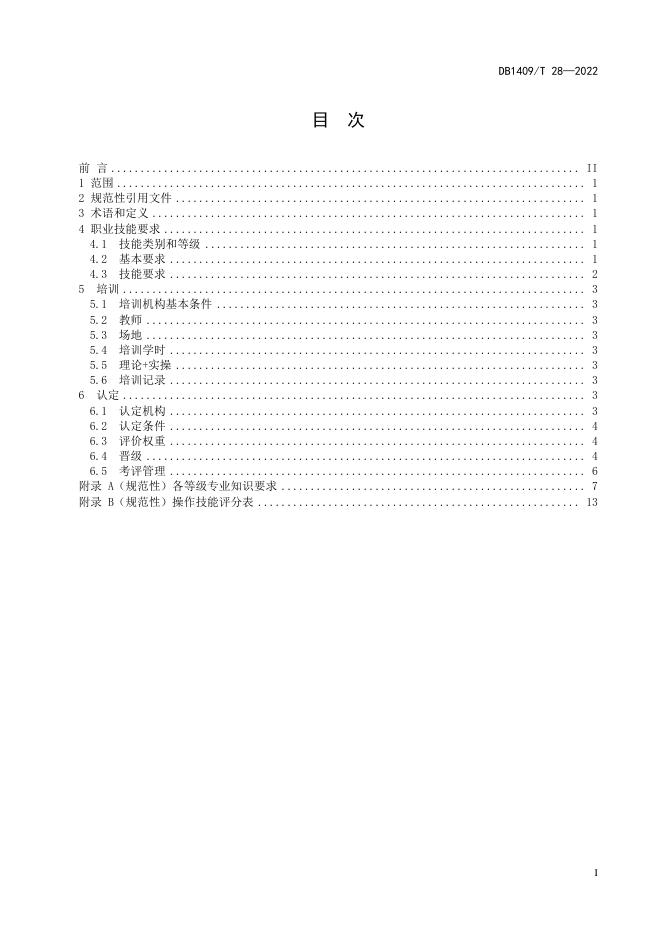 DB1409/T 28—2022

目 次

前 言 ........ II
1 范围 ........ 1
2 规范性引用文件 ........ 1
3 术语和定义 ........ 1
4 职业技能要求 ........ 1
4.1 技能类别和等级 ........ 1
4.2 基本要求 ........ 1
4.3 技能要求 ........ 2
5 培训 ........ 3
5.1 培训机构基本条件 ........ 3
5.2 教师 ........ 3
5.3 场地 ........ 3
5.4 培训学时 ........ 3
5.5 理论+实操 ........ 3
5.6 培训记录 ........ 3
6 认定 ........ 3
6.1 认定机构 ........ 3
6.2 认定条件 ........ 4
6.3 评价权重 ........ 4
6.4 晋级 ........ 4
6.5 考评管理 ........ 6
附录 A（规范性）各等级专业知识要求 ........ 7
附录 B（规范性）操作技能评分表 ........ 13

I